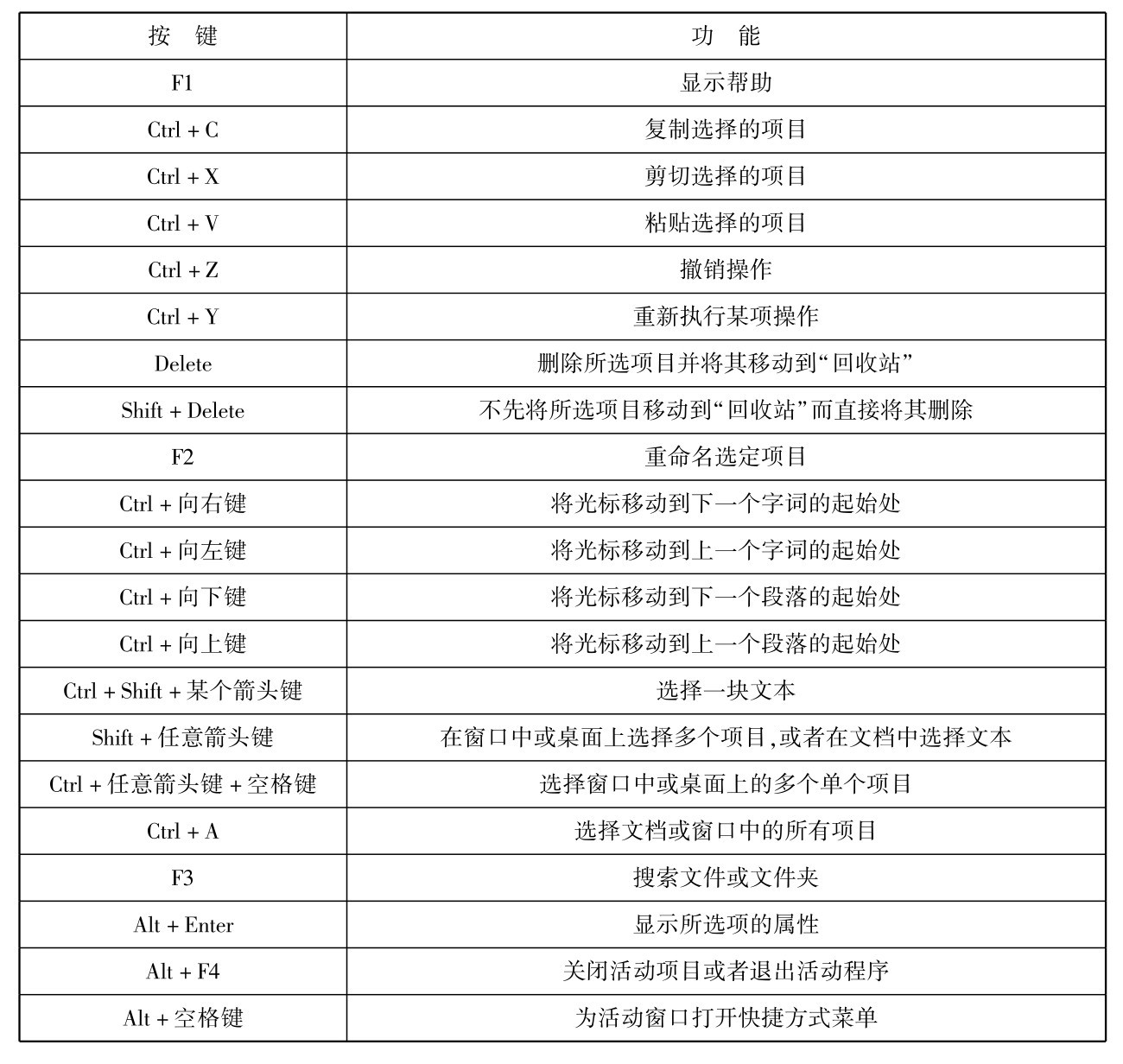 | 按　键 | 功　能 |
|---|---|
| F1 | 显示帮助 |
| Ctrl + C | 复制选择的项目 |
| Ctrl + X | 剪切选择的项目 |
| Ctrl + V | 粘贴选择的项目 |
| Ctrl + Z | 撤销操作 |
| Ctrl + Y | 重新执行某项操作 |
| Delete | 删除所选项目并将其移动到“回收站” |
| Shift + Delete | 不先将所选项目移动到“回收站”而直接将其删除 |
| F2 | 重命名选定项目 |
| Ctrl + 向右键 | 将光标移动到下一个字词的起始处 |
| Ctrl + 向左键 | 将光标移动到上一个字词的起始处 |
| Ctrl + 向下键 | 将光标移动到下一个段落的起始处 |
| Ctrl + 向上键 | 将光标移动到上一个段落的起始处 |
| Ctrl + Shift + 某个箭头键 | 选择一块文本 |
| Shift + 任意箭头键 | 在窗口中或桌面上选择多个项目,或者在文档中选择文本 |
| Ctrl + 任意箭头键 + 空格键 | 选择窗口中或桌面上的多个单个项目 |
| Ctrl + A | 选择文档或窗口中的所有项目 |
| F3 | 搜索文件或文件夹 |
| Alt + Enter | 显示所选项的属性 |
| Alt + F4 | 关闭活动项目或者退出活动程序 |
| Alt + 空格键 | 为活动窗口打开快捷方式菜单 |